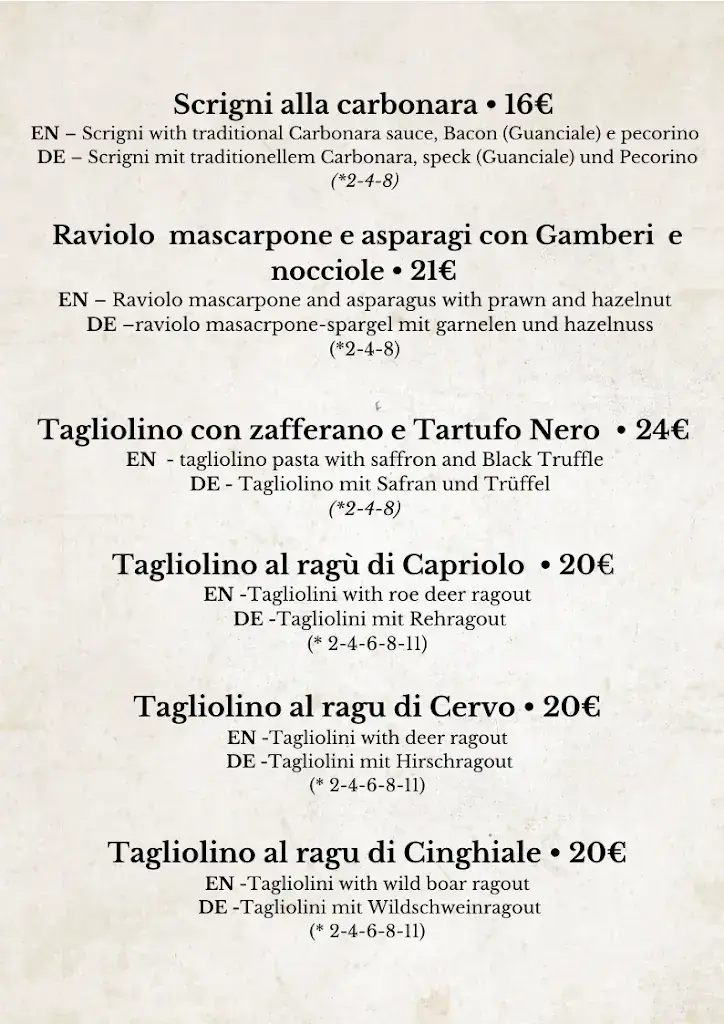 Scrigni alla carbonara • 16€
EN – Scrigni with traditional Carbonara sauce, Bacon (Guanciale) e pecorino
DE – Scrigni mit traditionellem Carbonara, speck (Guanciale) und Pecorino
(*2-4-8)

Raviolo mascarpone e asparagi con Gamberi e nocciole • 21€
EN – Raviolo mascarpone and asparagus with prawn and hazelnut
DE –raviolo masacrpone-spargel mit garnelen und hazelnuss
(*2-4-8)

Tagliolino con zafferano e Tartufo Nero • 24€
EN - tagliolino pasta with saffron and Black Truffle
DE - Tagliolino mit Safran und Trüffel
(*2-4-8)

Tagliolino al ragù di Capriolo • 20€
EN -Tagliolini with roe deer ragout
DE -Tagliolini mit Rehragout
(* 2-4-6-8-11)

Tagliolino al ragu di Cervo • 20€
EN -Tagliolini with deer ragout
DE -Tagliolini mit Hirschragout
(* 2-4-6-8-11)

Tagliolino al ragu di Cinghiale • 20€
EN -Tagliolini with wild boar ragout
DE -Tagliolini mit Wildschweinragout
(* 2-4-6-8-11)